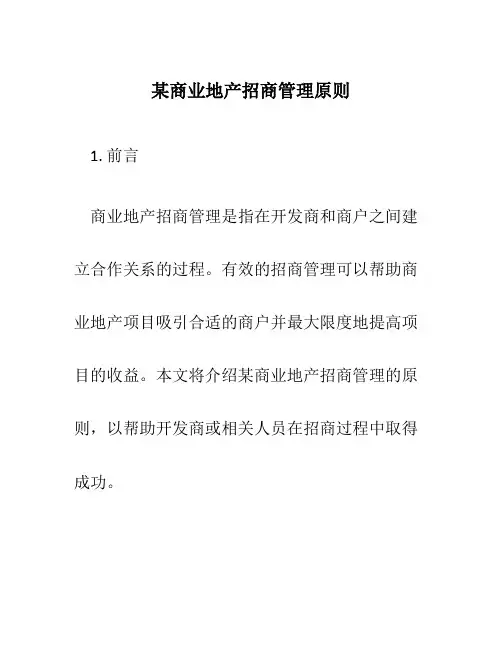 某商业地产招商管理原则

1. 前言

商业地产招商管理是指在开发商和商户之间建立合作关系的过程。有效的招商管理可以帮助商业地产项目吸引合适的商户并最大限度地提高项目的收益。本文将介绍某商业地产招商管理的原则，以帮助开发商或相关人员在招商过程中取得成功。